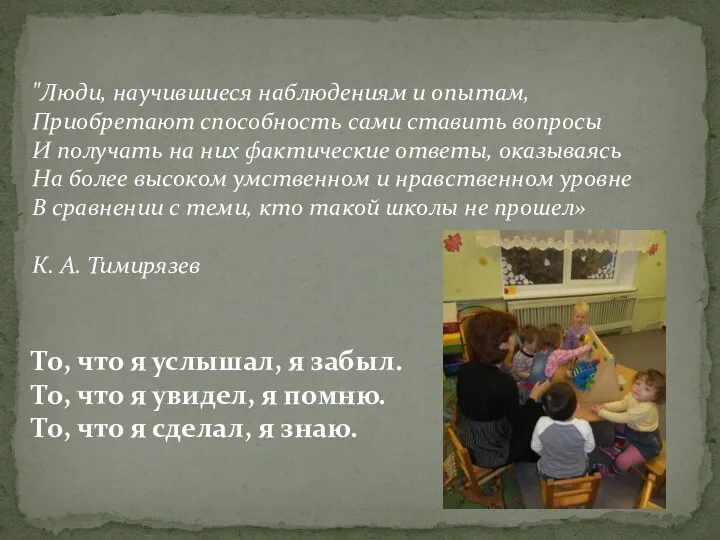 "Люди, научившиеся наблюдениям и опытам,
Приобретают способность сами ставить вопросы
И получать на них фактические ответы, оказываясь
На более высоком умственном и нравственном уровне
В сравнении с теми, кто такой школы не прошел»

К. А. Тимирязев

То, что я услышал, я забыл.
То, что я увидел, я помню.
То, что я сделал, я знаю.